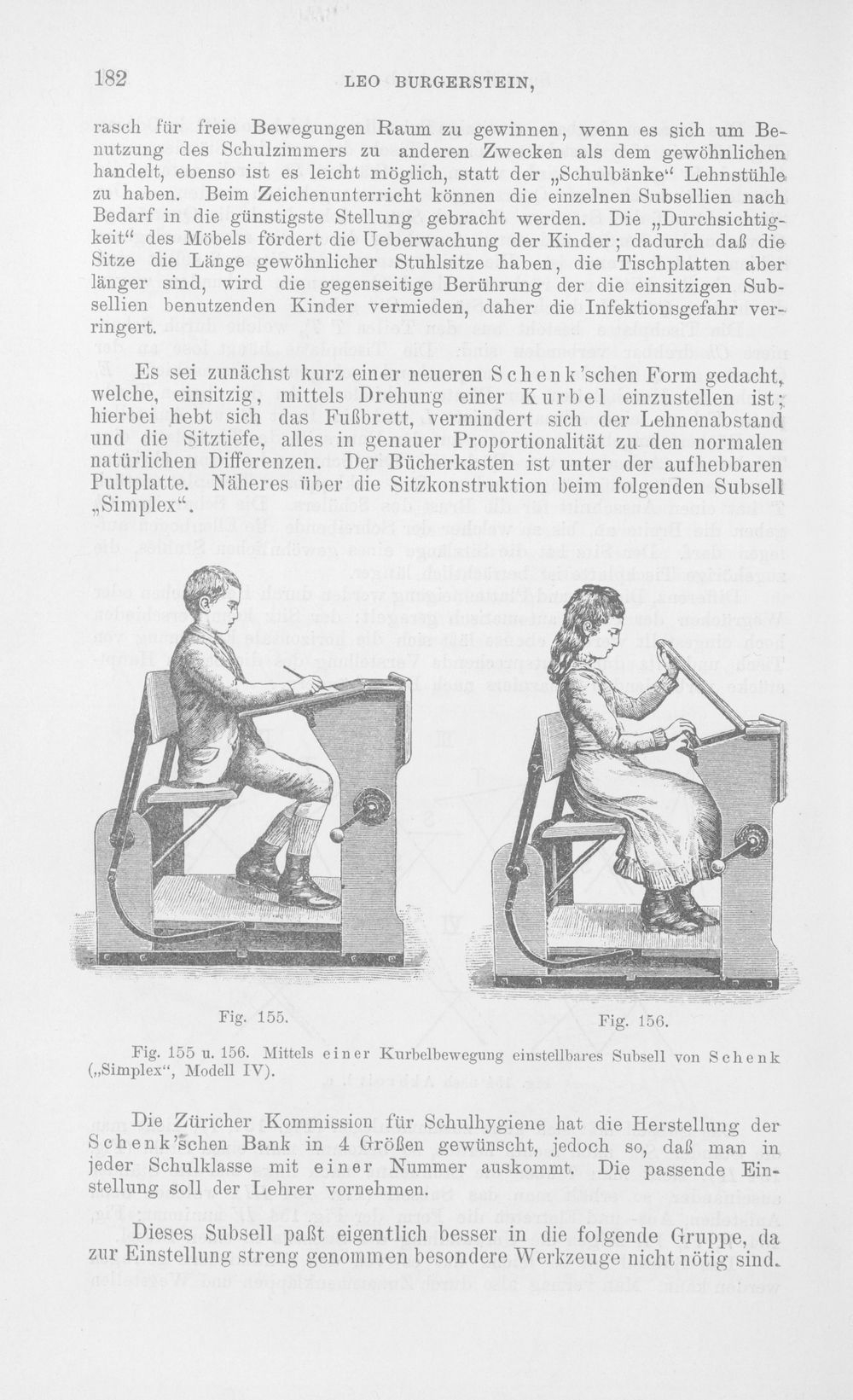 182 LEO BURGERSTEIN,

rasch für freie Bewegungen Raum zu gewinnen, wenn es sich um Benutzung des Schulzimmers zu anderen Zwecken als dem gewöhnlichen handelt, ebenso ist es leicht möglich, statt der „Schulbänke“ Lehnstühle zu haben. Beim Zeichenunterricht können die einzelnen Subsellien nach Bedarf in die günstigste Stellung gebracht werden. Die „Durchsichtigkeit“ des Möbels fördert die Ueberwachung der Kinder; dadurch daß die Sitze die Länge gewöhnlicher Stuhlsitze haben, die Tischplatten aber länger sind, wird die gegenseitige Berührung der die einsitzigen Subsellien benutzenden Kinder vermieden, daher die Infektionsgefahr verringert.

Es sei zunächst kurz einer neueren Schenk'schen Form gedacht, welche, einsitzig, mittels Drehung einer Kurbel einzustellen ist; hierbei hebt sich das Fußbrett, vermindert sich der Lehnenabstand und die Sitztiefe, alles in genauer Proportionalität zu den normalen natürlichen Differenzen. Der Bücherkasten ist unter der aufhebbaren Pultplatte. Näheres über die Sitzkonstruktion beim folgenden Subsell „Simplex“.

Fig. 155.

Fig. 156.

Fig. 155 u. 156. Mittels einer Kurbelbewegung einstellbares Subsell von Schenk („Simplex“, Modell IV).

Die Züricher Kommission für Schulhygiene hat die Herstellung der Schenk'schen Bank in 4 Größen gewünscht, jedoch so, daß man in jeder Schulklasse mit einer Nummer auskommt. Die passende Einstellung soll der Lehrer vornehmen.

Dieses Subsell paßt eigentlich besser in die folgende Gruppe, da zur Einstellung streng genommen besondere Werkzeuge nicht nötig sind.